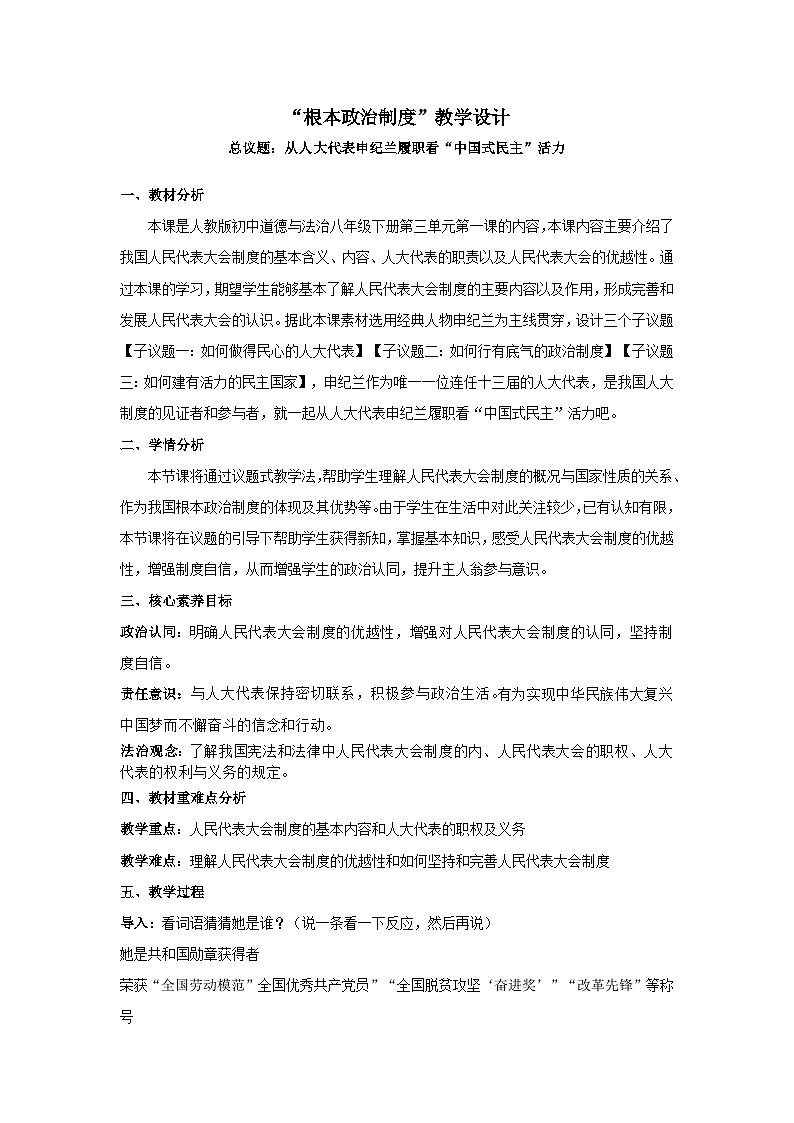 “根本政治制度”教学设计

总议题：从人大代表申纪兰履职看“中国式民主”活力

一、教材分析

本课是人教版初中道德与法治八年级下册第三单元第一课的内容，本课内容主要介绍了我国人民代表大会制度的基本含义、内容、人大代表的职责以及人民代表大会的优越性。通过本课的学习，期望学生能够基本了解人民代表大会制度的主要内容以及作用，形成完善和发展人民代表大会的认识。据此本课素材选用经典人物申纪兰为主线贯穿，设计三个子议题【子议题一：如何做得民心的人大代表】【子议题二：如何行有底气的政治制度】【子议题三：如何建有活力的民主国家】，申纪兰作为唯一一位连任十三届的人大代表，是我国人大制度的见证者和参与者，就一起从人大代表申纪兰履职看“中国式民主”活力吧。

二、学情分析

本节课将通过议题式教学法，帮助学生理解人民代表大会制度的概况与国家性质的关系、作为我国根本政治制度的体现及其优势等。由于学生在生活中对此关注较少，已有认知有限，本节课将在议题的引导下帮助学生获得新知，掌握基本知识，感受人民代表大会制度的优越性，增强制度自信，从而增强学生的政治认同，提升主人翁参与意识。

三、核心素养目标

政治认同：明确人民代表大会制度的优越性，增强对人民代表大会制度的认同，坚持制度自信。

责任意识：与人大代表保持密切联系，积极参与政治生活。有为实现中华民族伟大复兴中国梦而不懈奋斗的信念和行动。

法治观念：了解我国宪法和法律中人民代表大会制度的内、人民代表大会的职权、人大代表的权利与义务的规定。

四、教材重难点分析

教学重点：人民代表大会制度的基本内容和人大代表的职权及义务

教学难点：理解人民代表大会制度的优越性和如何坚持和完善人民代表大会制度

五、教学过程

导入：看词语猜猜她是谁？（说一条看一下反应，然后再说）

她是共和国勋章获得者

荣获“全国劳动模范”全国优秀共产党员”“全国脱贫攻坚‘奋进奖’”“改革先锋”等称号